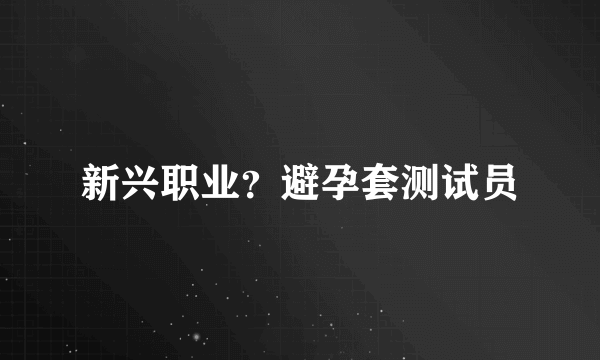 新兴职业？避孕套测试员